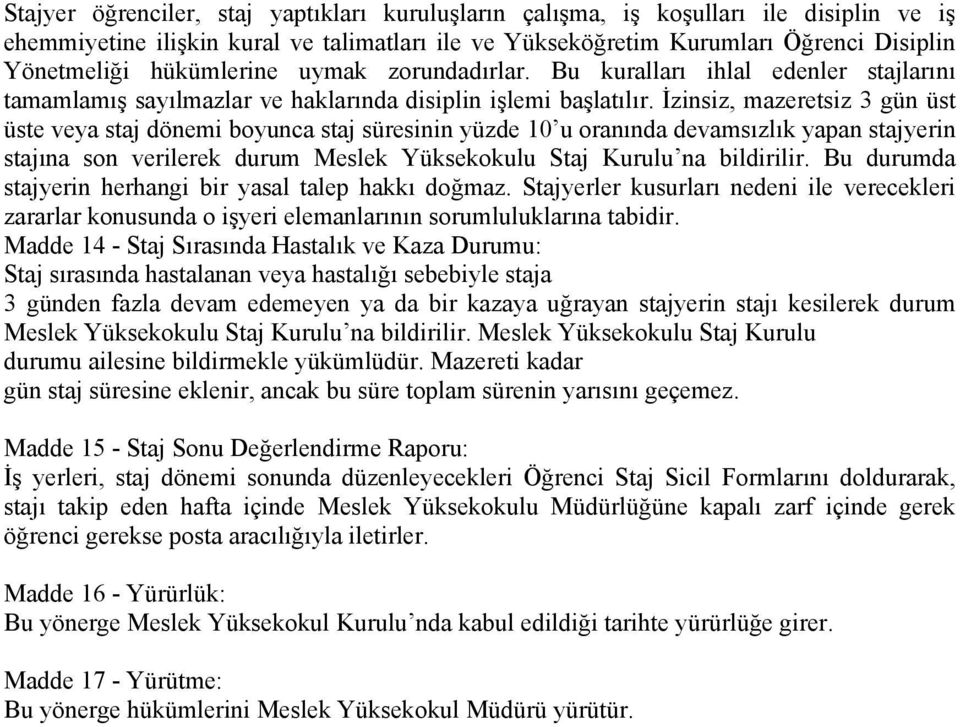 Stajyer öğrenciler, staj yaptıkları kuruluşların çalışma, iş koşulları ile disiplin ve iş ehemmiyetine ilişkin kural ve talimatları ile ve Yükseköğretim Kurumları Öğrenci Disiplin Yönetmeliği hükümlerine uymak zorundadırlar. Bu kuralları ihlal edenler stajlarını tamamlamış sayılmazlar ve haklarında disiplin işlemi başlatılır. İzinsiz, mazeretsiz 3 gün üst üste veya staj dönemi boyunca staj süresinin yüzde 10'u oranında devamsızlık yapan stajyerin stajına son verilerek durum Meslek Yüksekokulu Staj Kurulu'na bildirilir. Bu durumda stajyerin herhangi bir yasal talep hakkı doğmaz. Stajyerler kusurları nedeni ile verecekleri zararlar konusunda o işyeri elemanlarının sorumluluklarına tabidir.
Madde 14 - Staj Sırasında Hastalık ve Kaza Durumu:
Staj sırasında hastalanan veya hastalığı sebebiyle staja
3 günden fazla devam edemeyen ya da bir kazaya uğrayan stajyerin stajı kesilerek durum Meslek Yüksekokulu Staj Kurulu'na bildirilir. Meslek Yüksekokulu Staj Kurulu durumu ailesine bildirmekle yükümlüdür. Mazereti kadar gün staj süresine eklenir, ancak bu süre toplam sürenin yarısını geçemez.

Madde 15 - Staj Sonu Değerlendirme Raporu:
İş yerleri, staj dönemi sonunda düzenleyecekleri Öğrenci Staj Sicil Formlarını doldurarak, stajı takip eden hafta içinde Meslek Yüksekokulu Müdürlüğüne kapalı zarf içinde gerek öğrenci gerekse posta aracılığıyla iletirler.

Madde 16 - Yürürlük:
Bu yönerge Meslek Yüksekokul Kurulu'nda kabul edildiği tarihte yürürlüğe girer.

Madde 17 - Yürütme:
Bu yönerge hükümlerini Meslek Yüksekokul Müdürü yürütür.